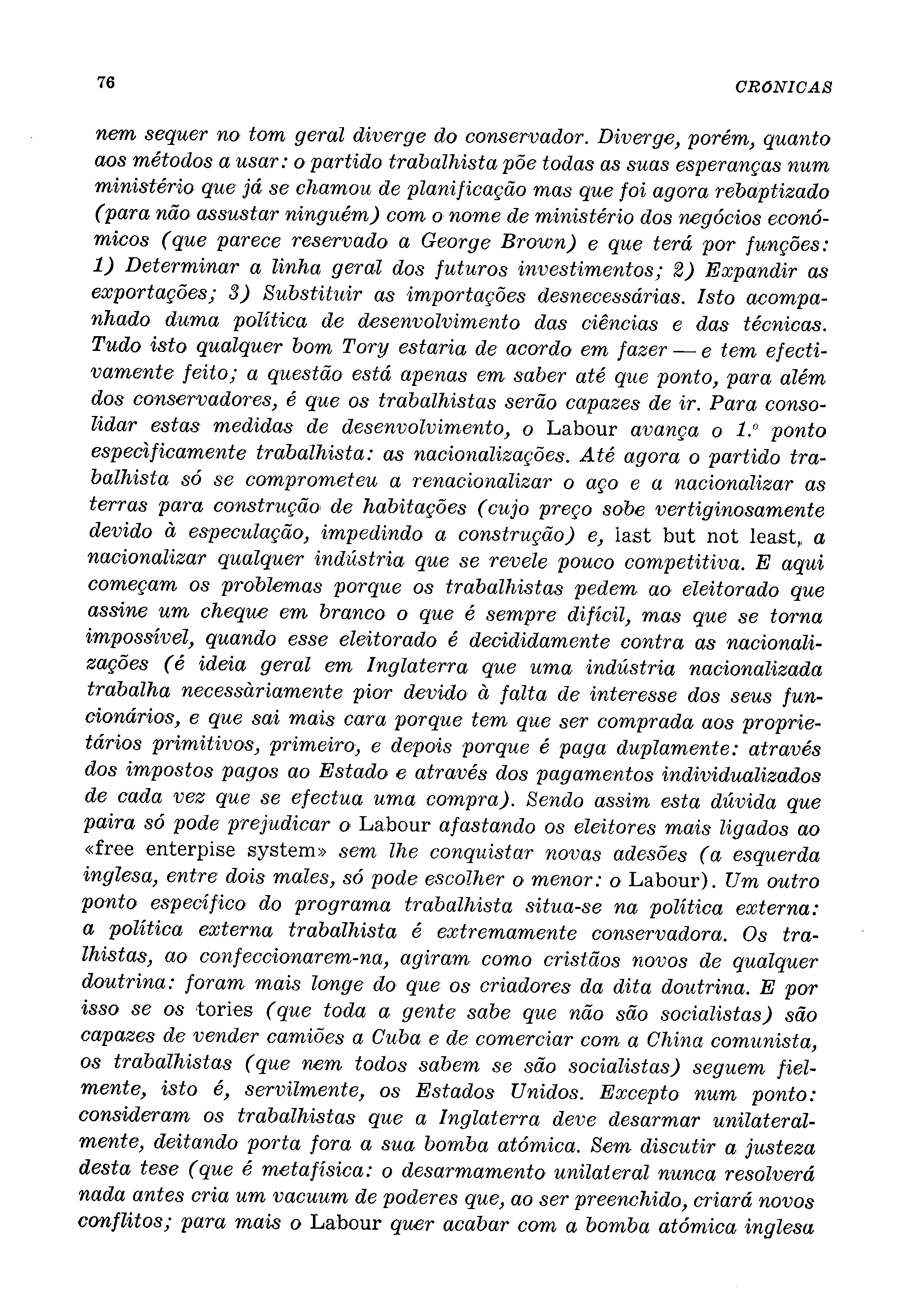 76 CRÓNICAS

nem sequer no tom geral diverge do conservador. Diverge, porém, quanto aos métodos a usar: o partido trabalhista põe todas as suas esperanças num ministério que já se chamou de planificação mas que foi agora rebaptizado (para não assustar ninguém) com o nome de ministério dos negócios económicos (que parece reservado a George Brown) e que terá por funções: 1) Determinar a linha geral dos futuros investimentos; 2) Expandir as exportações; 3) Substituir as importações desnecessárias. Isto acompanhado duma política de desenvolvimento das ciências e das técnicas. Tudo isto qualquer bom Tory estaria de acordo em fazer — e tem efectivamente feito; a questão está apenas em saber até que ponto, para além dos conservadores, é que os trabalhistas serão capazes de ir. Para consolidar estas medidas de desenvolvimento, o Labour avança o 1.º ponto especìficamente trabalhista: as nacionalizações. Até agora o partido trabalhista só se comprometeu a renacionalizar o aço e a nacionalizar as terras para construção de habitações (cujo preço sobe vertiginosamente devido à especulação, impedindo a construção) e, last but not least, a nacionalizar qualquer indústria que se revele pouco competitiva. E aqui começam os problemas porque os trabalhistas pedem ao eleitorado que assine um cheque em branco o que é sempre difícil, mas que se torna impossível, quando esse eleitorado é decididamente contra as nacionalizações (é ideia geral em Inglaterra que uma indústria nacionalizada trabalha necessàriamente pior devido à falta de interesse dos seus funcionários, e que sai mais cara porque tem que ser comprada aos proprietários primitivos, primeiro, e depois porque é paga duplamente: através dos impostos pagos ao Estado e através dos pagamentos individualizados de cada vez que se efectua uma compra). Sendo assim esta dúvida que paira só pode prejudicar o Labour afastando os eleitores mais ligados ao «free enterpise system» sem lhe conquistar novas adesões (a esquerda inglesa, entre dois males, só pode escolher o menor: o Labour). Um outro ponto específico do programa trabalhista situa-se na política externa: a política externa trabalhista é extremamente conservadora. Os tralhistas, ao confeccionarem-na, agiram como cristãos novos de qualquer doutrina: foram mais longe do que os criadores da dita doutrina. E por isso se os tories (que toda a gente sabe que não são socialistas) são capazes de vender camiões a Cuba e de comerciar com a China comunista, os trabalhistas (que nem todos sabem se são socialistas) seguem fielmente, isto é, servilmente, os Estados Unidos. Excepto num ponto: consideram os trabalhistas que a Inglaterra deve desarmar unilateralmente, deitando porta fora a sua bomba atómica. Sem discutir a justeza desta tese (que é metafísica: o desarmamento unilateral nunca resolverá nada antes cria um vacuum de poderes que, ao ser preenchido, criará novos conflitos; para mais o Labour quer acabar com a bomba atómica inglesa